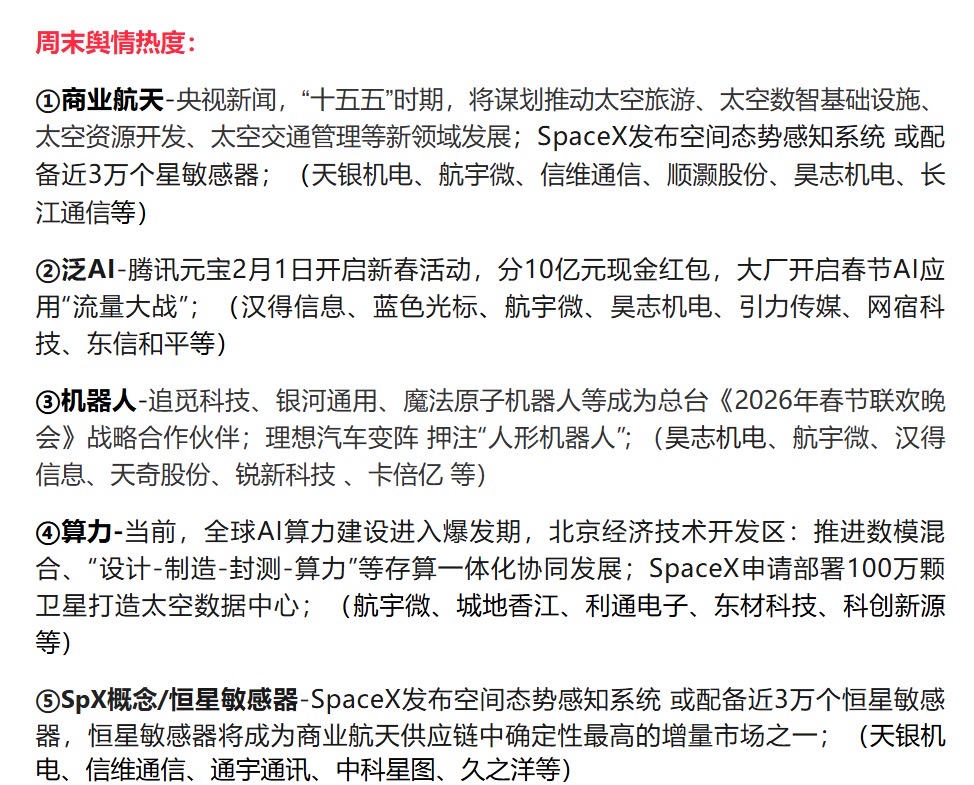 周末舆情热度：

①商业航天-央视新闻，“十五五”时期，将谋划推动太空旅游、太空数智基础设施、太空资源开发、太空交通管理等新领域发展；SpaceX发布空间态势感知系统 或配备近3万个星敏感器；（天银机电、航宇微、信维通信、顺灏股份、昊志机电、长江通信等）

②泛AI-腾讯元宝2月1日开启新春活动，分10亿元现金红包，大厂开启春节AI应用“流量大战”；（汉得信息、蓝色光标、航宇微、昊志机电、引力传媒、网宿科技、东信和平等）

③机器人-追觅科技、银河通用、魔法原子机器人等成为总台《2026年春节联欢晚会》战略合作伙伴；理想汽车变阵 押注“人形机器人”；（昊志机电、航宇微、汉得信息、天奇股份、锐新科技 、卡倍亿 等）

④算力-当前，全球AI算力建设进入爆发期，北京经济技术开发区：推进数模混合、“设计-制造-封测-算力”等存算一体化协同发展；SpaceX申请部署100万颗卫星打造太空数据中心；（航宇微、城地香江、利通电子、东材科技、科创新源等）

⑤SpX概念/恒星敏感器-SpaceX发布空间态势感知系统 或配备近3万个恒星敏感器，恒星敏感器将成为商业航天供应链中确定性最高的增量市场之一；（天银机电、信维通信、通宇通讯、中科星图、久之洋等）